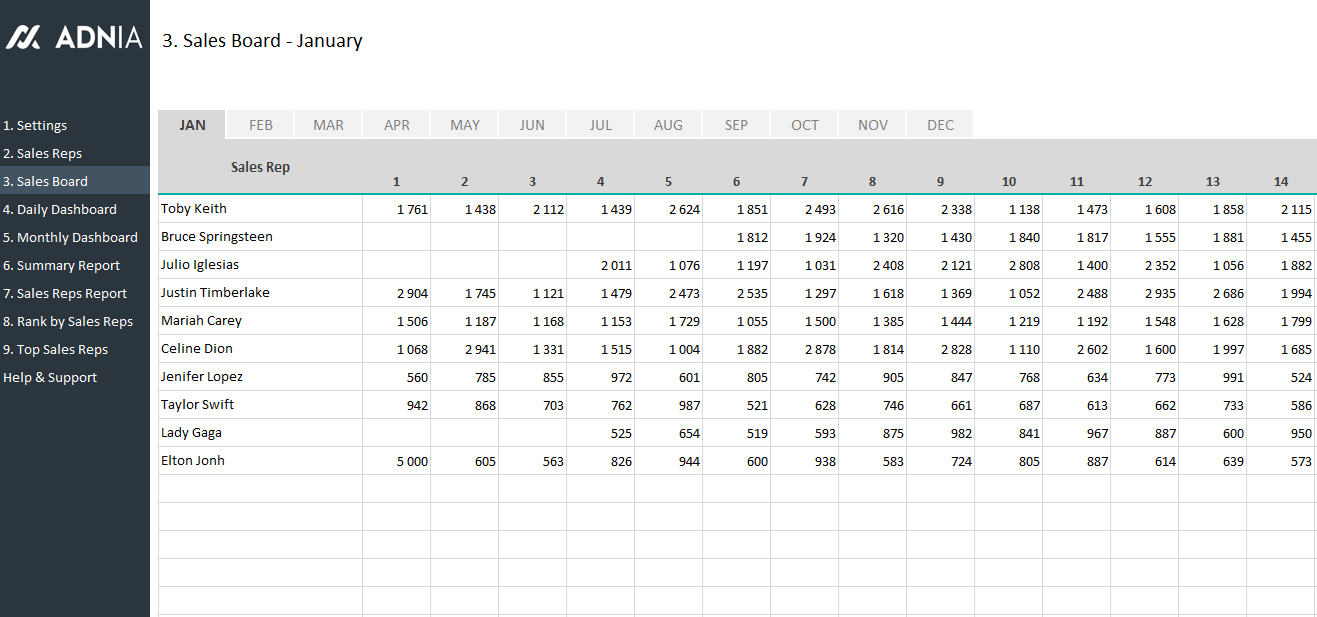 ADNIA

3. Sales Board - January

1. Settings
2. Sales Reps
3. Sales Board
4. Daily Dashboard
5. Monthly Dashboard
6. Summary Report
7. Sales Reps Report
8. Rank by Sales Reps
9. Top Sales Reps
Help & Support

JAN FEB MAR APR MAY JUN JUL AUG SEP OCT NOV DEC

| Sales Rep | 1 | 2 | 3 | 4 | 5 | 6 | 7 | 8 | 9 | 10 | 11 | 12 | 13 | 14 |
|---|---|---|---|---|---|---|---|---|---|---|---|---|---|---|
| Toby Keith | 1 761 | 1 438 | 2 112 | 1 439 | 2 624 | 1 851 | 2 493 | 2 616 | 2 338 | 1 138 | 1 473 | 1 608 | 1 858 | 2 115 |
| Bruce Springsteen | | | | | | 1 812 | 1 924 | 1 320 | 1 430 | 1 840 | 1 817 | 1 555 | 1 881 | 1 455 |
| Julio Iglesias | | | | 2 011 | 1 076 | 1 197 | 1 031 | 2 408 | 2 121 | 2 808 | 1 400 | 2 352 | 1 056 | 1 882 |
| Justin Timberlake | 2 904 | 1 745 | 1 121 | 1 479 | 2 473 | 2 535 | 1 297 | 1 618 | 1 369 | 1 052 | 2 488 | 2 935 | 2 686 | 1 994 |
| Mariah Carey | 1 506 | 1 187 | 1 168 | 1 153 | 1 729 | 1 055 | 1 500 | 1 385 | 1 444 | 1 219 | 1 192 | 1 548 | 1 628 | 1 799 |
| Celine Dion | 1 068 | 2 941 | 1 331 | 1 515 | 1 004 | 1 882 | 2 878 | 1 814 | 2 828 | 1 110 | 2 602 | 1 600 | 1 997 | 1 685 |
| Jenifer Lopez | 560 | 785 | 855 | 972 | 601 | 805 | 742 | 905 | 847 | 768 | 634 | 773 | 991 | 524 |
| Taylor Swift | 942 | 868 | 703 | 762 | 987 | 521 | 628 | 746 | 661 | 687 | 613 | 662 | 733 | 586 |
| Lady Gaga | | | | 525 | 654 | 519 | 593 | 875 | 982 | 841 | 967 | 887 | 600 | 950 |
| Elton Jonh | 5 000 | 605 | 563 | 826 | 944 | 600 | 938 | 583 | 724 | 805 | 887 | 614 | 639 | 573 |